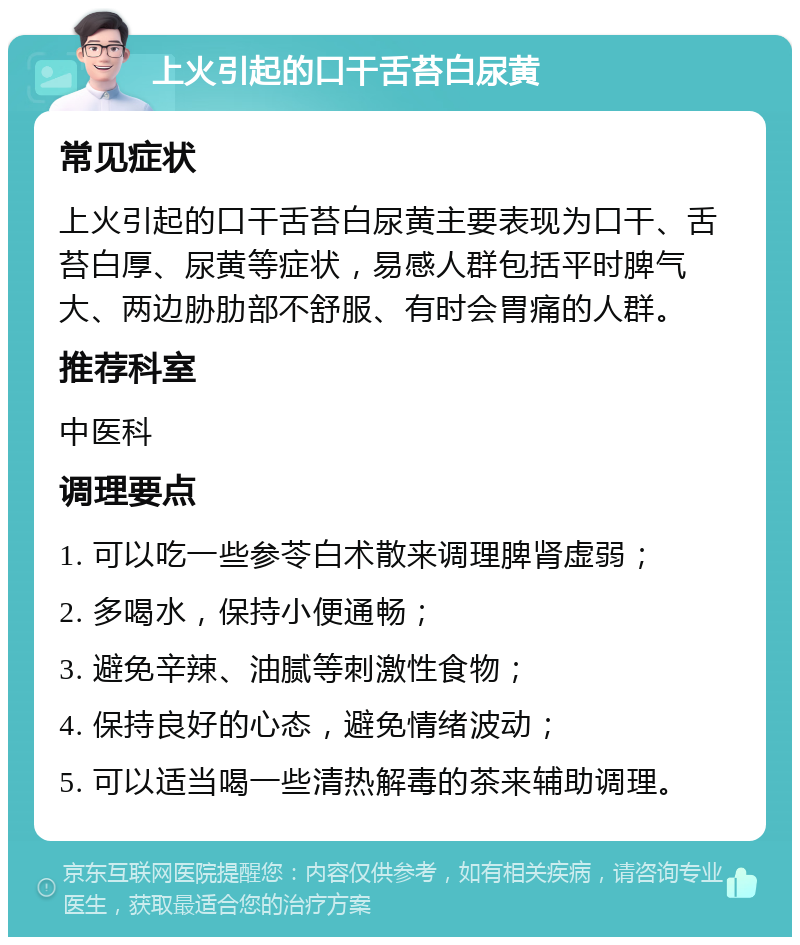 上火引起的口干舌苔白尿黄

常见症状

上火引起的口干舌苔白尿黄主要表现为口干、舌苔白厚、尿黄等症状，易感人群包括平时脾气大、两边胁肋部不舒服、有时会胃痛的人群。

推荐科室

中医科

调理要点

1. 可以吃一些参苓白术散来调理脾肾虚弱；

2. 多喝水，保持小便通畅；

3. 避免辛辣、油腻等刺激性食物；

4. 保持良好的心态，避免情绪波动；

5. 可以适当喝一些清热解毒的茶来辅助调理。

京东互联网医院提醒您：内容仅供参考，如有相关疾病，请咨询专业医生，获取最适合您的治疗方案